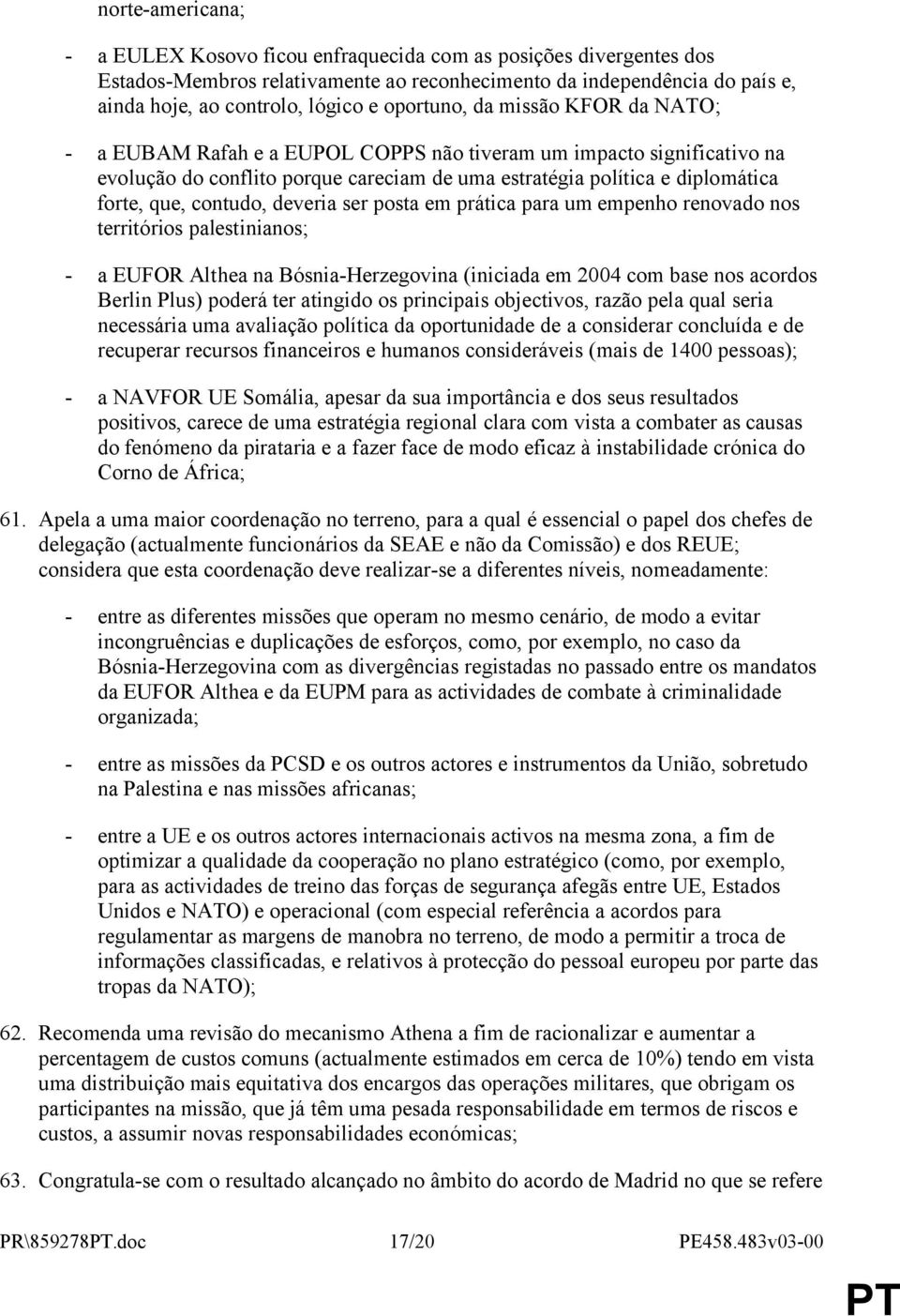 norte-americana;

- a EULEX Kosovo ficou enfraquecida com as posições divergentes dos Estados-Membros relativamente ao reconhecimento da independência do país e, ainda hoje, ao controlo, lógico e oportuno, da missão KFOR da NATO;

- a EUBAM Rafah e a EUPOL COPPS não tiveram um impacto significativo na evolução do conflito porque careciam de uma estratégia política e diplomática forte, que, contudo, deveria ser posta em prática para um empenho renovado nos territórios palestinianos;

- a EUFOR Althea na Bósnia-Herzegovina (iniciada em 2004 com base nos acordos Berlin Plus) poderá ter atingido os principais objectivos, razão pela qual seria necessária uma avaliação política da oportunidade de a considerar concluída e de recuperar recursos financeiros e humanos consideráveis (mais de 1400 pessoas);

- a NAVFOR UE Somália, apesar da sua importância e dos seus resultados positivos, carece de uma estratégia regional clara com vista a combater as causas do fenómeno da pirataria e a fazer face de modo eficaz à instabilidade crónica do Corno de África;

61. Apela a uma maior coordenação no terreno, para a qual é essencial o papel dos chefes de delegação (actualmente funcionários da SEAE e não da Comissão) e dos REUE; considera que esta coordenação deve realizar-se a diferentes níveis, nomeadamente:

- entre as diferentes missões que operam no mesmo cenário, de modo a evitar incongruências e duplicações de esforços, como, por exemplo, no caso da Bósnia-Herzegovina com as divergências registadas no passado entre os mandatos da EUFOR Althea e da EUPM para as actividades de combate à criminalidade organizada;

- entre as missões da PCSD e os outros actores e instrumentos da União, sobretudo na Palestina e nas missões africanas;

- entre a UE e os outros actores internacionais activos na mesma zona, a fim de optimizar a qualidade da cooperação no plano estratégico (como, por exemplo, para as actividades de treino das forças de segurança afegãs entre UE, Estados Unidos e NATO) e operacional (com especial referência a acordos para regulamentar as margens de manobra no terreno, de modo a permitir a troca de informações classificadas, e relativos à protecção do pessoal europeu por parte das tropas da NATO);

62. Recomenda uma revisão do mecanismo Athena a fim de racionalizar e aumentar a percentagem de custos comuns (actualmente estimados em cerca de 10%) tendo em vista uma distribuição mais equitativa dos encargos das operações militares, que obrigam os participantes na missão, que já têm uma pesada responsabilidade em termos de riscos e custos, a assumir novas responsabilidades económicas;

63. Congratula-se com o resultado alcançado no âmbito do acordo de Madrid no que se refere

PR\859278PT.doc 17/20 PE458.483v03-00

PT